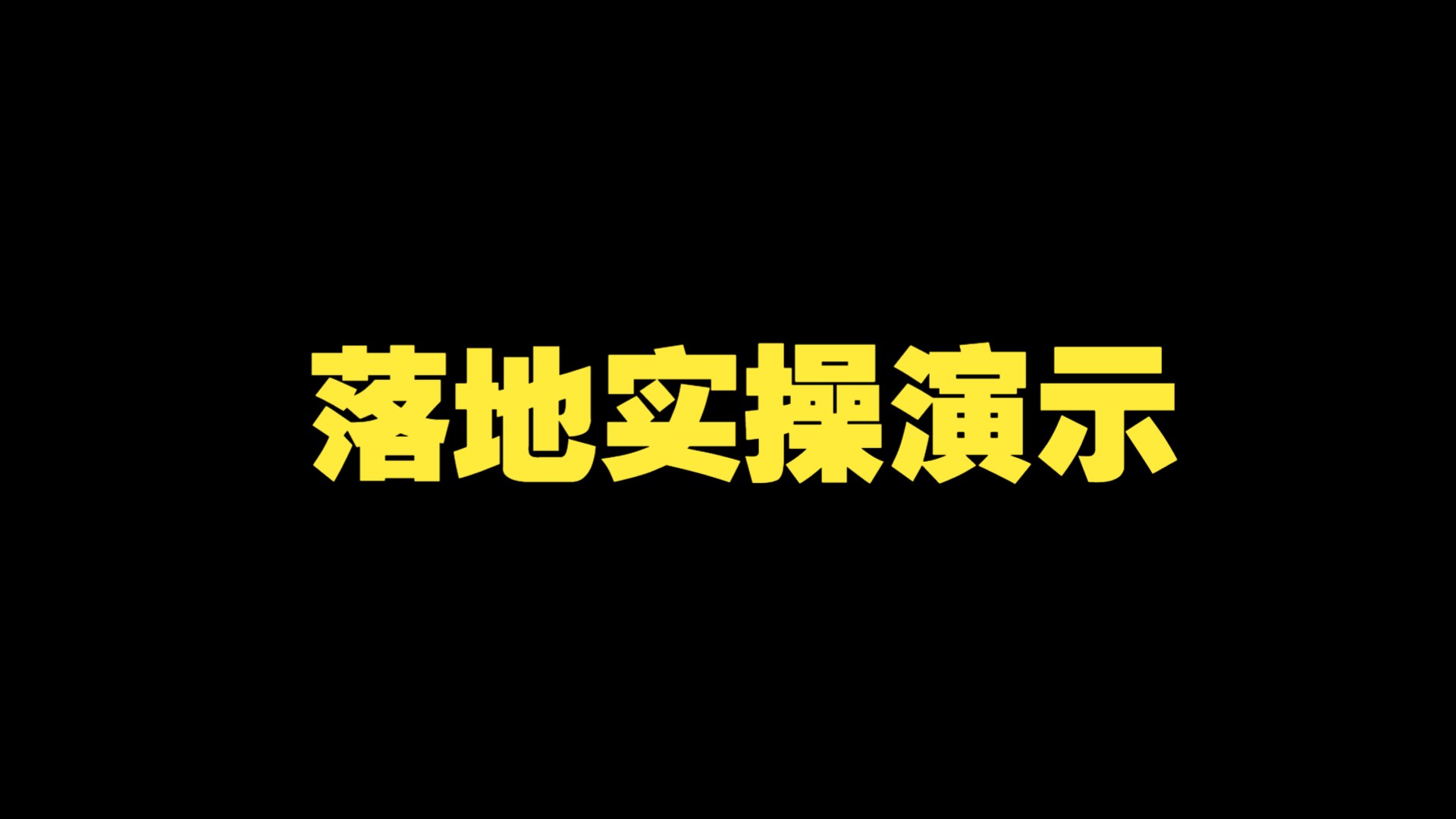 落地实操演示